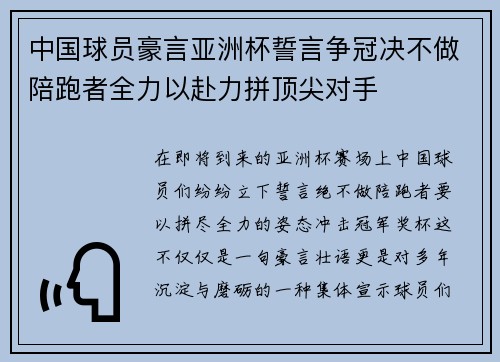 中国球员豪言亚洲杯誓言争冠决不做陪跑者全力以赴力拼顶尖对手

在即将到来的亚洲杯赛场上中国球员们纷纷立下誓言绝不做陪跑者要以拼尽全力的姿态冲击冠军奖杯这不仅仅是一句豪言壮语更是对多年沉淀与磨砺的一种集体宣示球员们